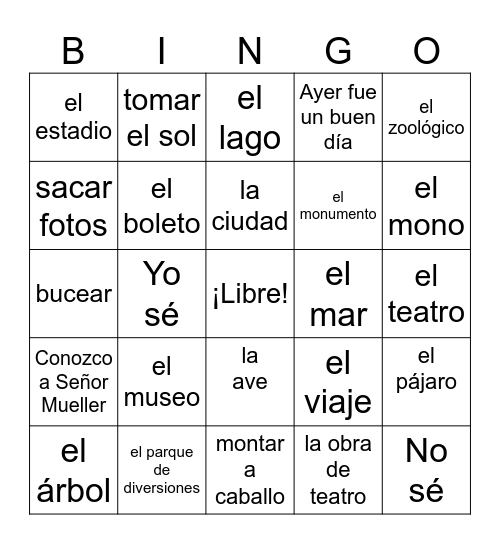 | B | I | N | G | O |
|---|---|---|---|---|
| el estadio | tomar el sol | el lago | Ayer fue un buen día | el zoológico |
| sacar fotos | el boleto | la ciudad | el monumento | el mono |
| bucear | Yo sé | ¡Libre! | el mar | el teatro |
| Conozco a Señor Mueller | el museo | la ave | el viaje | el pájaro |
| el árbol | el parque de diversiones | montar a caballo | la obra de teatro | No sé |